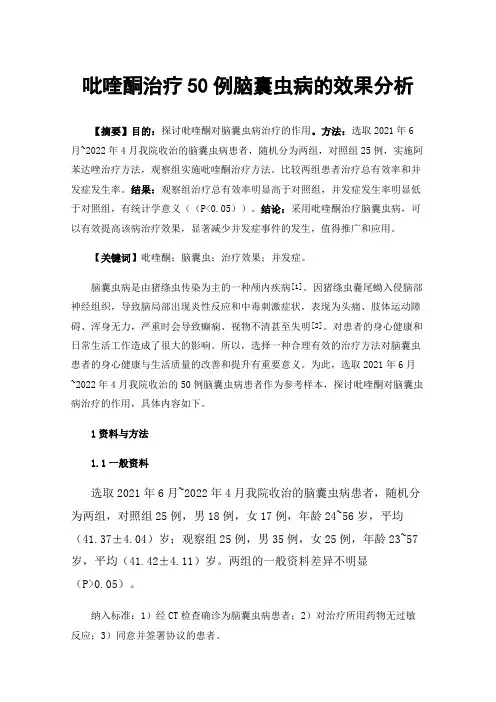 吡喹酮治疗 50 例脑囊虫病的效果分析

【摘要】目的：探讨吡喹酮对脑囊虫病治疗的作用。方法：选取 2021 年 6 月~2022 年 4 月我院收治的脑囊虫病患者，随机分为两组，对照组 25 例，实施阿苯达唑治疗方法，观察组实施吡喹酮治疗方法。比较两组患者治疗总有效率和并发症发生率。结果：观察组治疗总有效率明显高于对照组，并发症发生率明显低于对照组，有统计学意义（（P<0.05））。结论：采用吡喹酮治疗脑囊虫病，可以有效提高该病治疗效果，显著减少并发症事件的发生，值得推广和应用。

【关键词】吡喹酮；脑囊虫；治疗效果；并发症。

脑囊虫病是由猪绦虫传染为主的一种颅内疾病[1]。因猪绦虫囊尾蚴入侵脑部神经组织，导致脑局部出现炎性反应和中毒刺激症状，表现为头痛、肢体运动障碍、浑身无力，严重时会导致癫痫、视物不清甚至失明[2]。对患者的身心健康和日常生活工作造成了很大的影响。所以，选择一种合理有效的治疗方法对脑囊虫患者的身心健康与生活质量的改善和提升有重要意义。为此，选取 2021 年 6 月~2022 年 4 月我院收治的 50 例脑囊虫病患者作为参考样本，探讨吡喹酮对脑囊虫病治疗的作用，具体内容如下。

1 资料与方法

1.1 一般资料

选取 2021 年 6 月~2022 年 4 月我院收治的脑囊虫病患者，随机分为两组，对照组 25 例，男 18 例，女 17 例，年龄 24~56 岁，平均（41.37±4.04）岁；观察组 25 例，男 35 例，女 25 例，年龄 23~57 岁，平均（41.42±4.11）岁。两组的一般资料差异不明显（P>0.05）。

纳入标准：1）经 CT 检查确诊为脑囊虫病患者；2）对治疗所用药物无过敏反应；3）同意并签署协议的患者。